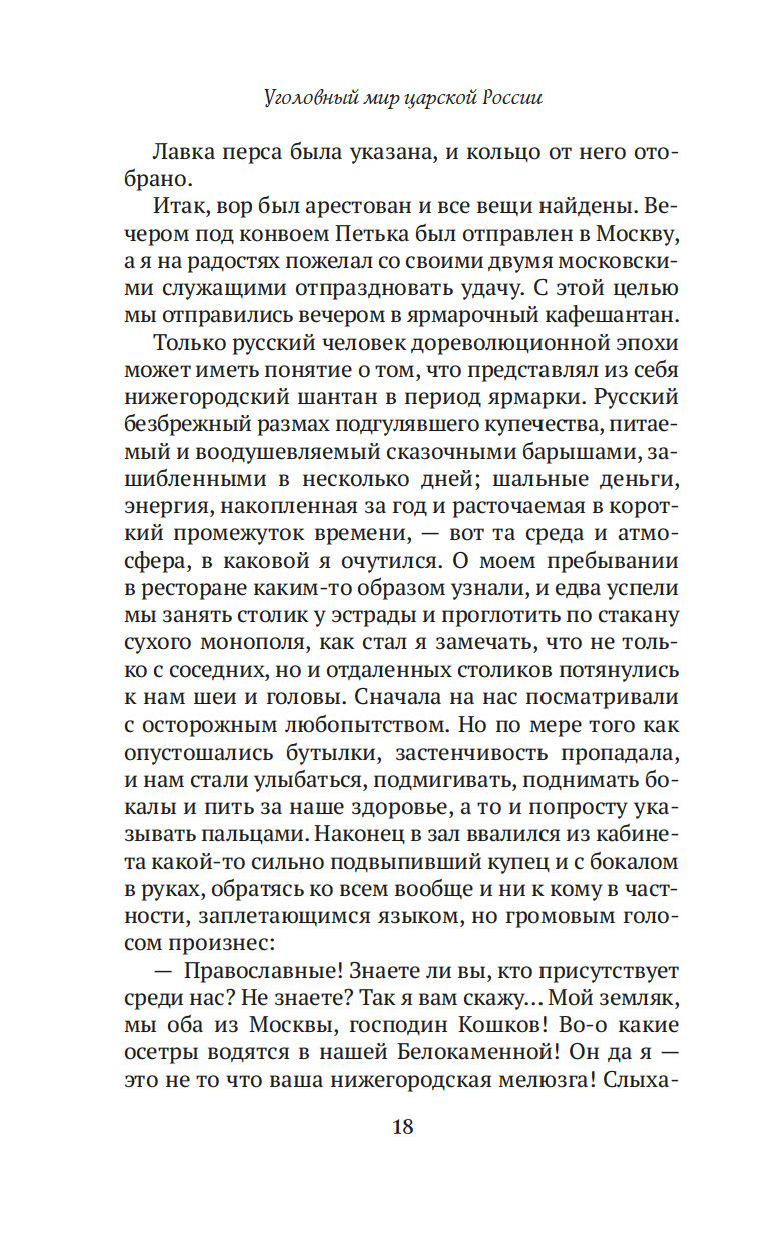 Уголовный мир царской России

Лавка перса была указана, и кольцо от него отобрано.

Итак, вор был арестован и все вещи найдены. Вечером под конвоем Петька был отправлен в Москву, а я на радостях пожелал со своими двумя московскими служащими отпраздновать удачу. С этой целью мы отправились вечером в ярмарочный кафешантан.

Только русский человек дореволюционной эпохи может иметь понятие о том, что представлял из себя нижегородский шантан в период ярмарки. Русский безбрежный размах подгулявшего купечества, питаемый и воодушевляемый сказочными барышами, зашибленными в несколько дней; шальные деньги, энергия, накопленная за год и расточаемая в короткий промежуток времени, — вот та среда и атмосфера, в каковой я очутился. О моем пребывании в ресторане каким-то образом узнали, и едва успели мы занять столик у эстрады и проглотить по стакану сухого монополя, как стал я замечать, что не только с соседних, но и отдаленных столиков потянулись к нам шеи и головы. Сначала на нас посматривали с осторожным любопытством. Но по мере того как опустошались бутылки, застенчивость пропадала, и нам стали улыбаться, подмигивать, поднимать бокалы и пить за наше здоровье, а то и попросту указывать пальцами. Наконец в зал ввалился из кабинета какой-то сильно подвыпивший купец и с бокалом в руках, обратясь ко всем вообще и ни к кому в частности, заплетающимся языком, но громовым голосом произнес:

— Православные! Знаете ли вы, кто присутствует среди нас? Не знаете? Так я вам скажу… Мой земляк, мы оба из Москвы, господин Кошков! Во-о какие осетры водятся в нашей Белокаменной! Он да я — это не то что ваша нижегородская мелюзга! Слыха-

18